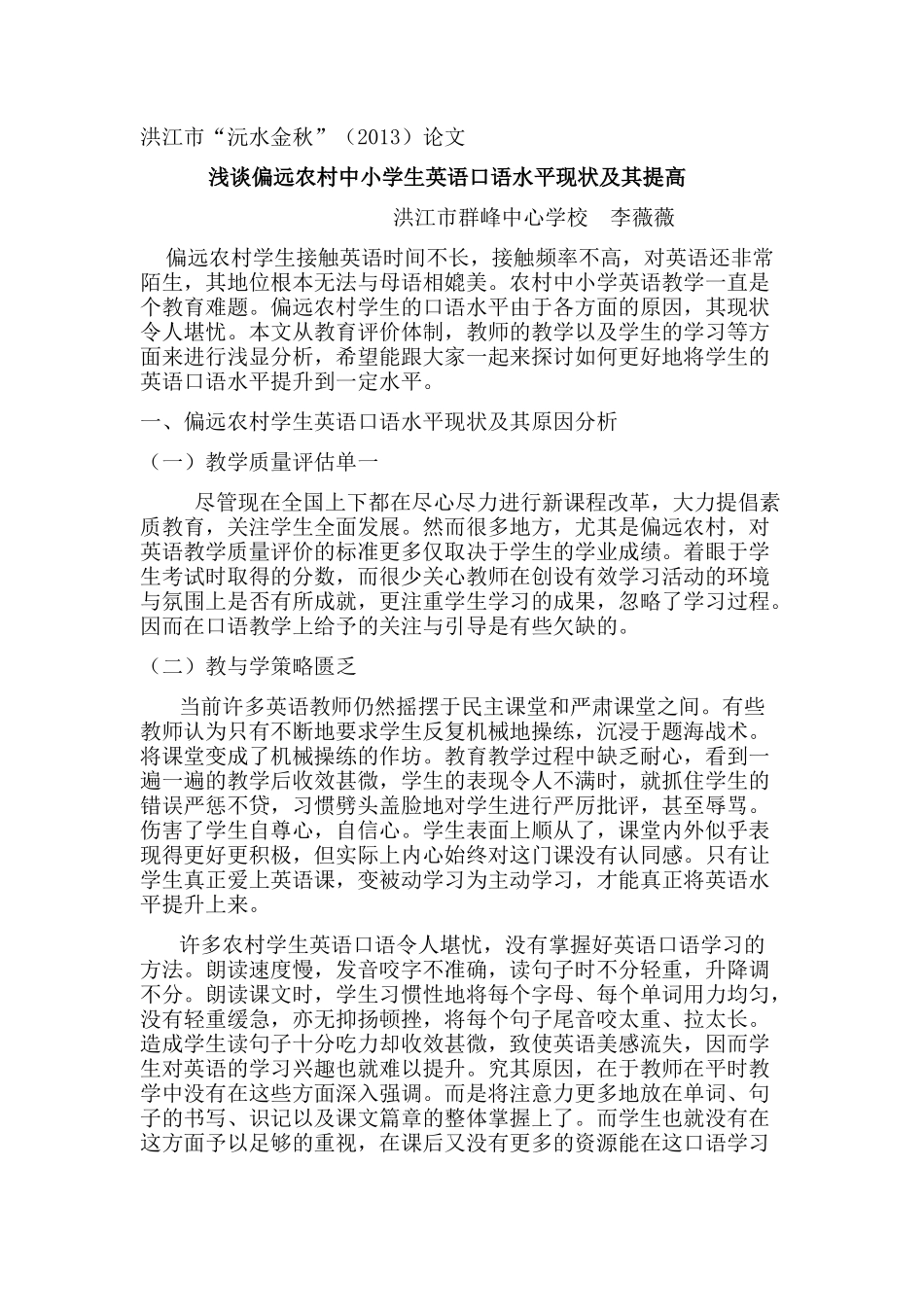 洪江市“沅水金秋”（2013）论文

浅谈偏远农村中小学生英语口语水平现状及其提高

洪江市群峰中心学校　李薇薇

偏远农村学生接触英语时间不长，接触频率不高，对英语还非常陌生，其地位根本无法与母语相媲美。农村中小学英语教学一直是个教育难题。偏远农村学生的口语水平由于各方面的原因，其现状令人堪忧。本文从教育评价体制，教师的教学以及学生的学习等方面来进行浅显分析，希望能跟大家一起来探讨如何更好地将学生的英语口语水平提升到一定水平。

一、偏远农村学生英语口语水平现状及其原因分析

（一）教学质量评估单一

尽管现在全国上下都在尽心尽力进行新课程改革，大力提倡素质教育，关注学生全面发展。然而很多地方，尤其是偏远农村，对英语教学质量评价的标准更多仅取决于学生的学业成绩。着眼于学生考试时取得的分数，而很少关心教师在创设有效学习活动的环境与氛围上是否有所成就，更注重学生学习的成果，忽略了学习过程。因而在口语教学上给予的关注与引导是有些欠缺的。

（二）教与学策略匮乏

当前许多英语教师仍然摇摆于民主课堂和严肃课堂之间。有些教师认为只有不断地要求学生反复机械地操练，沉浸于题海战术。将课堂变成了机械操练的作坊。教育教学过程中缺乏耐心，看到一遍一遍的教学后收效甚微，学生的表现令人不满时，就抓住学生的错误严惩不贷，习惯劈头盖脸地对学生进行严厉批评，甚至辱骂。伤害了学生自尊心，自信心。学生表面上顺从了，课堂内外似乎表现得更好更积极，但实际上内心始终对这门课没有认同感。只有让学生真正爱上英语课，变被动学习为主动学习，才能真正将英语水平提升上来。

许多农村学生英语口语令人堪忧，没有掌握好英语口语学习的方法。朗读速度慢，发音咬字不准确，读句子时不分轻重，升降调不分。朗读课文时，学生习惯性地将每个字母、每个单词用力均匀，没有轻重缓急，亦无抑扬顿挫，将每个句子尾音咬太重、拉太长。造成学生读句子十分吃力却收效甚微，致使英语美感流失，因而学生对英语的学习兴趣也就难以提升。究其原因，在于教师在平时教学中没有在这些方面深入强调。而是将注意力更多地放在单词、句子的书写、识记以及课文篇章的整体掌握上了。而学生也就没有在这方面予以足够的重视，在课后又没有更多的资源能在这口语学习